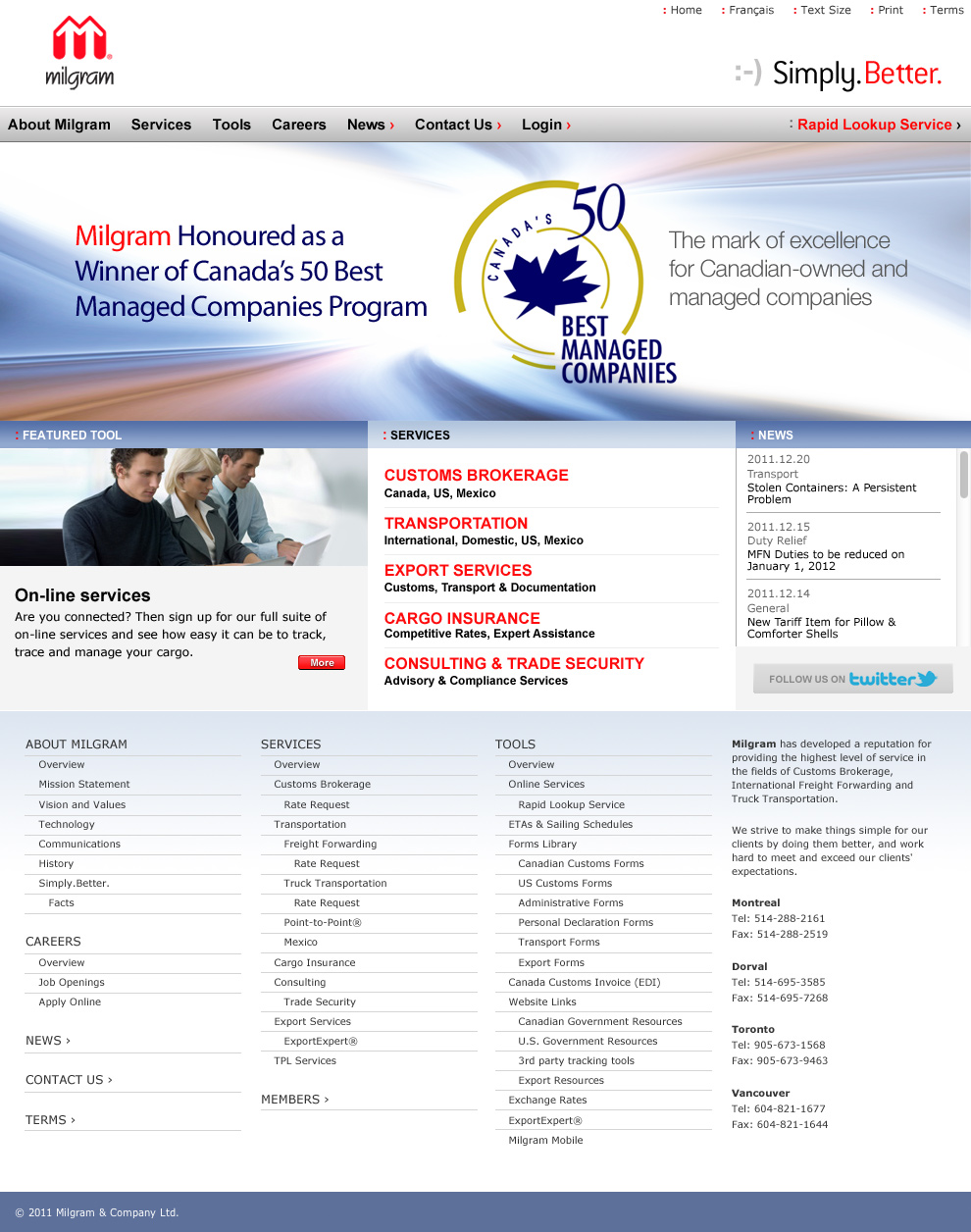 : Home : Français : Text Size : Print : Terms

milgram

:-) Simply.Better.

About Milgram Services Tools Careers News › Contact Us › Login ›

: Rapid Lookup Service ›

Milgram Honoured as a Winner of Canada's 50 Best Managed Companies Program

CANADA'S 50 BEST MANAGED COMPANIES

The mark of excellence for Canadian-owned and managed companies

: FEATURED TOOL

On-line services

Are you connected? Then sign up for our full suite of on-line services and see how easy it can be to track, trace and manage your cargo.

More

: SERVICES

CUSTOMS BROKERAGE
Canada, US, Mexico

TRANSPORTATION
International, Domestic, US, Mexico

EXPORT SERVICES
Customs, Transport & Documentation

CARGO INSURANCE
Competitive Rates, Expert Assistance

CONSULTING & TRADE SECURITY
Advisory & Compliance Services

: NEWS

2011.12.20
Transport
Stolen Containers: A Persistent Problem

2011.12.15
Duty Relief
MFN Duties to be reduced on January 1, 2012

2011.12.14
General
New Tariff Item for Pillow & Comforter Shells

FOLLOW US ON twitter

ABOUT MILGRAM
Overview
Mission Statement
Vision and Values
Technology
Communications
History
Simply.Better.
Facts

CAREERS
Overview
Job Openings
Apply Online

NEWS ›

CONTACT US ›

TERMS ›

SERVICES
Overview
Customs Brokerage
Rate Request
Transportation
Freight Forwarding
Rate Request
Truck Transportation
Rate Request
Point-to-Point®
Mexico
Cargo Insurance
Consulting
Trade Security
Export Services
ExportExpert®
TPL Services

MEMBERS ›

TOOLS
Overview
Online Services
Rapid Lookup Service
ETAs & Sailing Schedules
Forms Library
Canadian Customs Forms
US Customs Forms
Administrative Forms
Personal Declaration Forms
Transport Forms
Export Forms
Canada Customs Invoice (EDI)
Website Links
Canadian Government Resources
U.S. Government Resources
3rd party tracking tools
Export Resources
Exchange Rates
ExportExpert®
Milgram Mobile

Milgram has developed a reputation for providing the highest level of service in the fields of Customs Brokerage, International Freight Forwarding and Truck Transportation.

We strive to make things simple for our clients by doing them better, and work hard to meet and exceed our clients' expectations.

Montreal
Tel: 514-288-2161
Fax: 514-288-2519

Dorval
Tel: 514-695-3585
Fax: 514-695-7268

Toronto
Tel: 905-673-1568
Fax: 905-673-9463

Vancouver
Tel: 604-821-1677
Fax: 604-821-1644

© 2011 Milgram & Company Ltd.